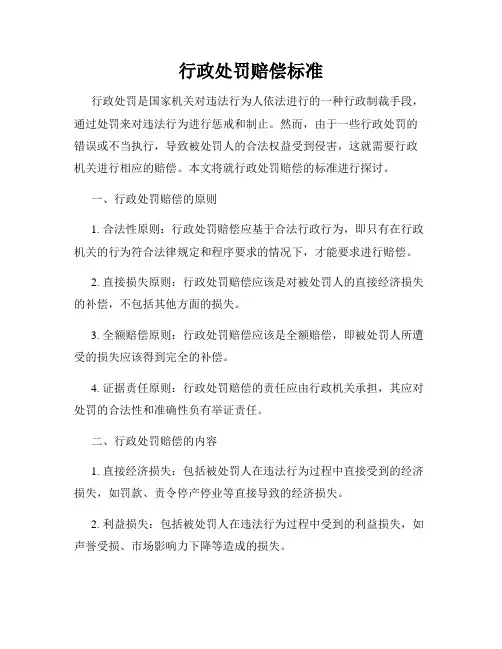 行政处罚赔偿标准

行政处罚是国家机关对违法行为人依法进行的一种行政制裁手段，通过处罚来对违法行为进行惩戒和制止。然而，由于一些行政处罚的错误或不当执行，导致被处罚人的合法权益受到侵害，这就需要行政机关进行相应的赔偿。本文将就行政处罚赔偿的标准进行探讨。

一、行政处罚赔偿的原则

1. 合法性原则：行政处罚赔偿应基于合法行政行为，即只有在行政机关的行为符合法律规定和程序要求的情况下，才能要求进行赔偿。

2. 直接损失原则：行政处罚赔偿应该是对被处罚人的直接经济损失的补偿，不包括其他方面的损失。

3. 全额赔偿原则：行政处罚赔偿应该是全额赔偿，即被处罚人所遭受的损失应该得到完全的补偿。

4. 证据责任原则：行政处罚赔偿的责任应由行政机关承担，其应对处罚的合法性和准确性负有举证责任。

二、行政处罚赔偿的内容

1. 直接经济损失：包括被处罚人在违法行为过程中直接受到的经济损失，如罚款、责令停产停业等直接导致的经济损失。

2. 利益损失：包括被处罚人在违法行为过程中受到的利益损失，如声誉受损、市场影响力下降等造成的损失。